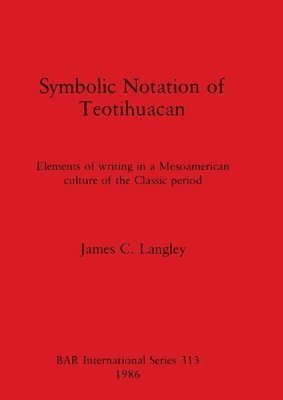 Symbolic Notation of Teotihuacan

Elements of writing in a Mesoamerican culture of the Classic period

James C. Langley

BAR International Series 313
1986